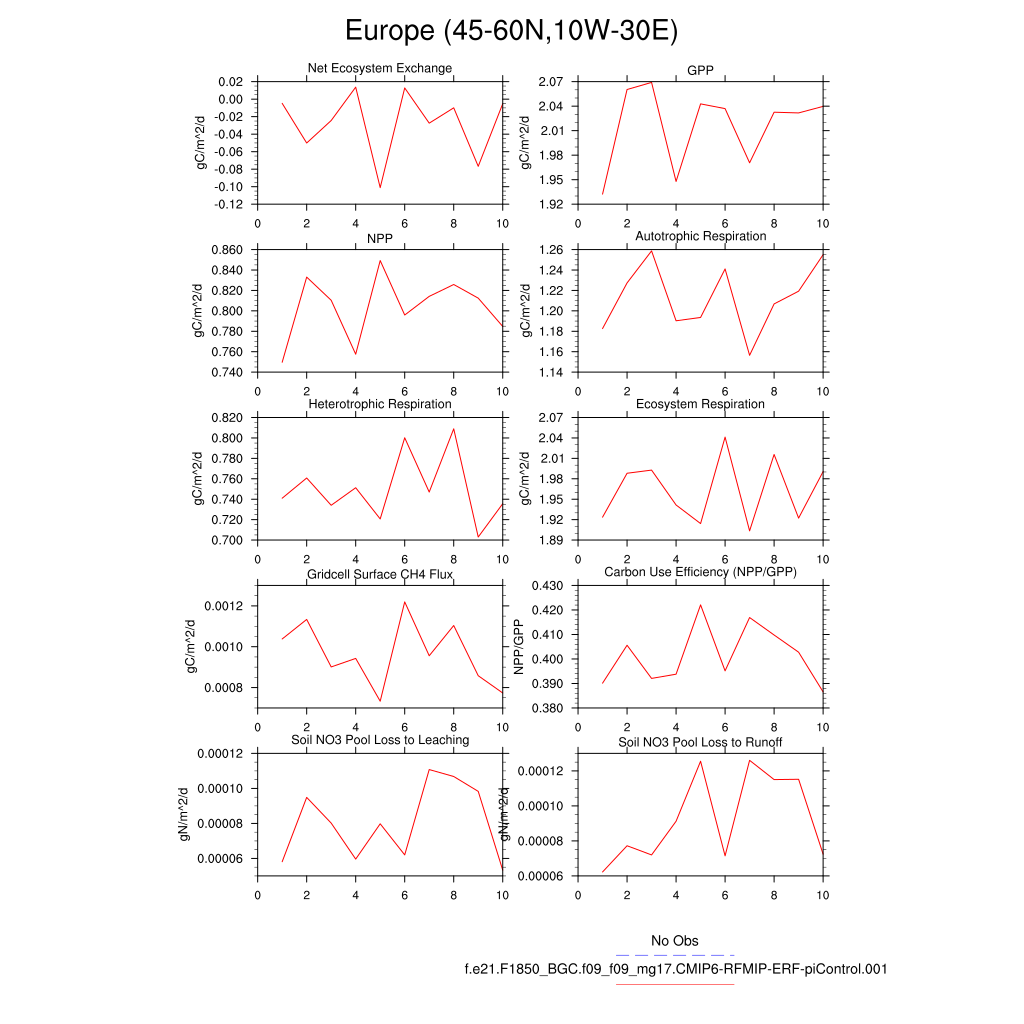 Europe (45-60N,10W-30E)

Net Ecosystem Exchange
gC/m^2/d
0.02
0.00
-0.02
-0.04
-0.06
-0.08
-0.10
-0.12
0 2 4 6 8 10

GPP
gC/m^2/d
2.07
2.04
2.01
1.98
1.95
1.92
0 2 4 6 8 10

NPP
gC/m^2/d
0.860
0.840
0.820
0.800
0.780
0.760
0.740
0 2 4 6 8 10

Autotrophic Respiration
gC/m^2/d
1.26
1.24
1.22
1.20
1.18
1.16
1.14
0 2 4 6 8 10

Heterotrophic Respiration
gC/m^2/d
0.820
0.800
0.780
0.760
0.740
0.720
0.700
0 2 4 6 8 10

Ecosystem Respiration
gC/m^2/d
2.07
2.04
2.01
1.98
1.95
1.92
1.89
0 2 4 6 8 10

Gridcell Surface CH4 Flux
gC/m^2/d
0.0012
0.0010
0.0008
0 2 4 6 8 10

Carbon Use Efficiency (NPP/GPP)
NPP/GPP
0.430
0.420
0.410
0.400
0.390
0.380
0 2 4 6 8 10

Soil NO3 Pool Loss to Leaching
gN/m^2/d
0.00012
0.00010
0.00008
0.00006
0 2 4 6 8 10

Soil NO3 Pool Loss to Runoff
gN/m^2/d
0.00012
0.00010
0.00008
0.00006
0 2 4 6 8 10

No Obs
f.e21.F1850_BGC.f09_f09_mg17.CMIP6-RFMIP-ERF-piControl.001